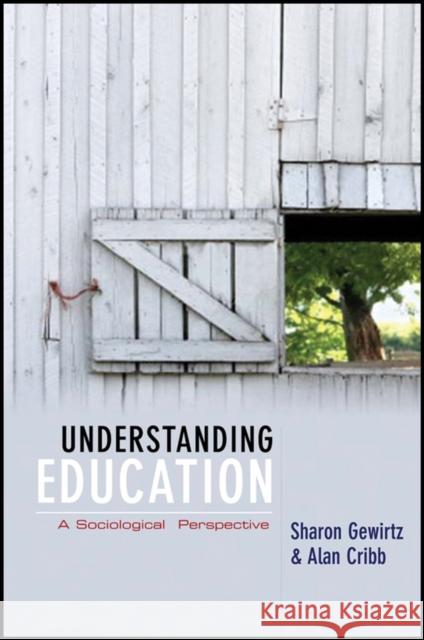 UNDERSTANDING
EDUCATION

A Sociological Perspective

Sharon Gewirtz
& Alan Cribb

Kraina Książek